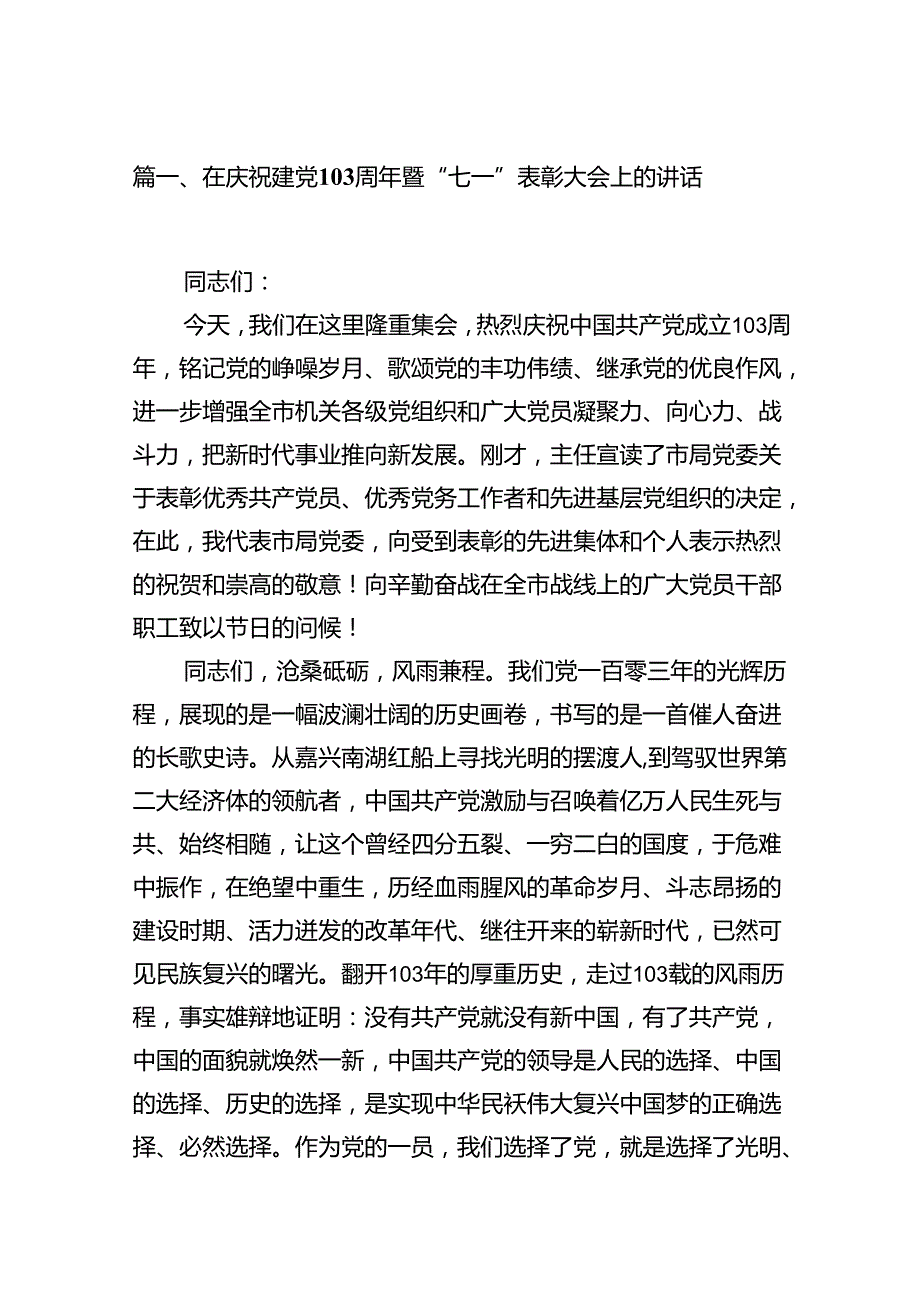 篇一、在庆祝建党103周年暨“七一”表彰大会上的讲话

同志们：

今天，我们在这里隆重集会，热烈庆祝中国共产党成立103周年，铭记党的峥嵘岁月、歌颂党的丰功伟绩、继承党的优良作风，进一步增强全市机关各级党组织和广大党员凝聚力、向心力、战斗力，把新时代事业推向新发展。刚才，主任宣读了市局党委关于表彰优秀共产党员、优秀党务工作者和先进基层党组织的决定，在此，我代表市局党委，向受到表彰的先进集体和个人表示热烈的祝贺和崇高的敬意！向辛勤奋战在全市战线上的广大党员干部职工致以节日的问候！

同志们，沧桑砥砺，风雨兼程。我们党一百零三年的光辉历程，展现的是一幅波澜壮阔的历史画卷，书写的是一首催人奋进的长歌史诗。从嘉兴南湖红船上寻找光明的摆渡人,到驾驭世界第二大经济体的领航者，中国共产党激励与召唤着亿万人民生死与共、始终相随，让这个曾经四分五裂、一穷二白的国度，于危难中振作，在绝望中重生，历经血雨腥风的革命岁月、斗志昂扬的建设时期、活力迸发的改革年代、继往开来的崭新时代，已然可见民族复兴的曙光。翻开103年的厚重历史，走过103载的风雨历程，事实雄辩地证明：没有共产党就没有新中国，有了共产党，中国的面貌就焕然一新，中国共产党的领导是人民的选择、中国的选择、历史的选择，是实现中华民袄伟大复兴中国梦的正确选择、必然选择。作为党的一员，我们选择了党，就是选择了光明、